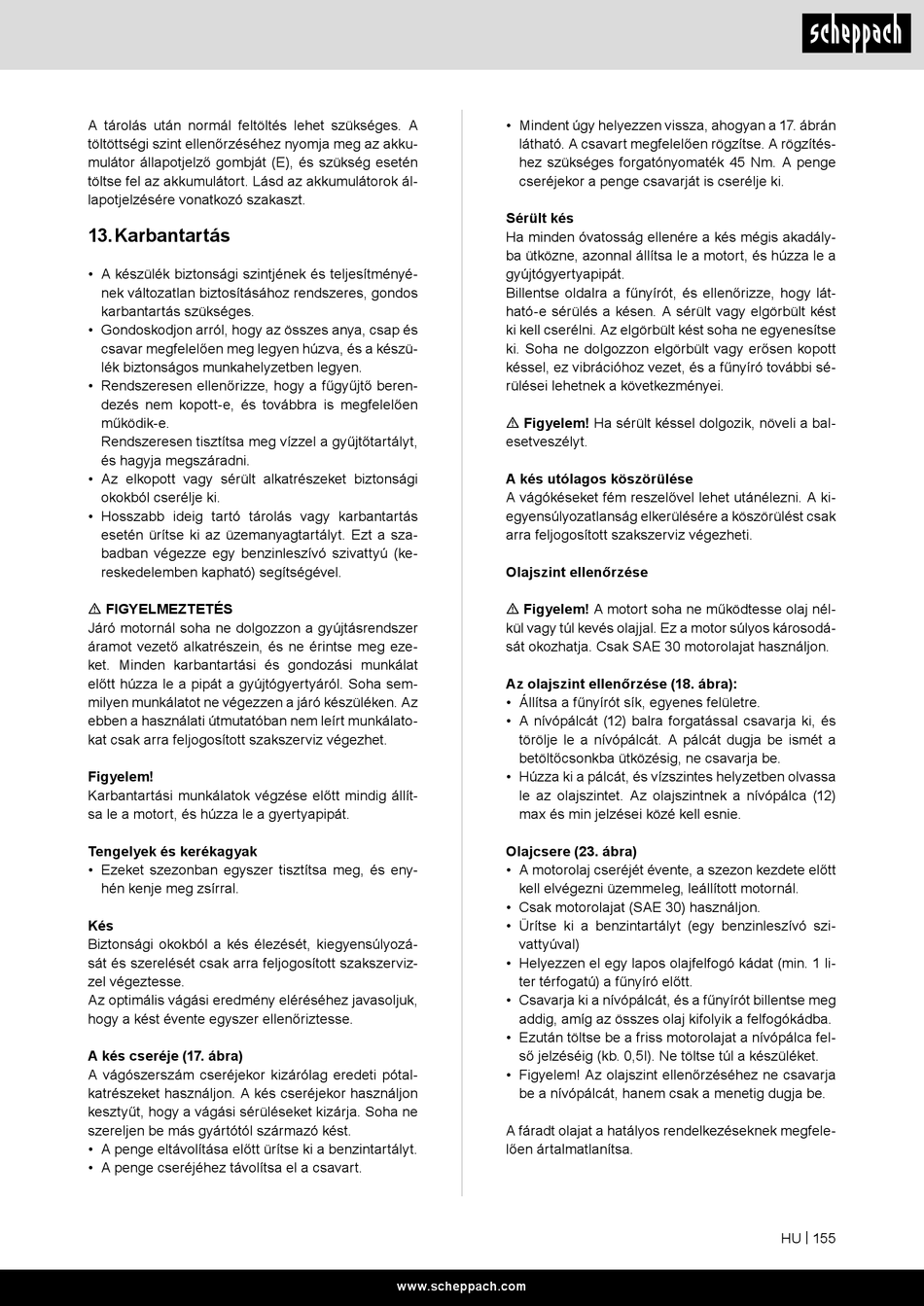 scheppach

A tárolás után normál feltöltés lehet szükséges. A töltöttségi szint ellenőrzéséhez nyomja meg az akkumulátor állapotjelző gombját (E), és szükség esetén töltse fel az akkumulátort. Lásd az akkumulátorok állapotjelzésére vonatkozó szakaszt.

13. Karbantartás

• A készülék biztonsági szintjének és teljesítményének változatlan biztosításához rendszeres, gondos karbantartás szükséges.
• Gondoskodjon arról, hogy az összes anya, csap és csavar megfelelően meg legyen húzva, és a készülék biztonságos munkahelyzetben legyen.
• Rendszeresen ellenőrizze, hogy a fűgyűjtő berendezés nem kopott-e, és továbbra is megfelelően működik-e.
Rendszeresen tisztítsa meg vízzel a gyűjtőtartályt, és hagyja megszáradni.
• Az elkopott vagy sérült alkatrészeket biztonsági okokból cserélje ki.
• Hosszabb ideig tartó tárolás vagy karbantartás esetén ürítse ki az üzemanyagtartályt. Ezt a szabadban végezze egy benzinleszívó szivattyú (kereskedelemben kapható) segítségével.

⚠ FIGYELMEZTETÉS
Járó motornál soha ne dolgozzon a gyújtásrendszer áramot vezető alkatrészein, és ne érintse meg ezeket. Minden karbantartási és gondozási munkálat előtt húzza le a pipát a gyújtógyertyáról. Soha semmilyen munkálatot ne végezzen a járó készüléken. Az ebben a használati útmutatóban nem leírt munkálatokat csak arra feljogosított szakszerviz végezhet.

Figyelem!
Karbantartási munkálatok végzése előtt mindig állítsa le a motort, és húzza le a gyertyapipát.

Tengelyek és kerékagyak
• Ezeket szezonban egyszer tisztítsa meg, és enyhén kenje meg zsírral.

Kés
Biztonsági okokból a kés élezését, kiegyensúlyozását és szerelését csak arra feljogosított szakszervizzel végeztesse.
Az optimális vágási eredmény eléréséhez javasoljuk, hogy a kést évente egyszer ellenőriztesse.

A kés cseréje (17. ábra)
A vágószerszám cseréjekor kizárólag eredeti pótalkatrészeket használjon. A kés cseréjekor használjon kesztyűt, hogy a vágási sérüléseket kizárja. Soha ne szereljen be más gyártótól származó kést.
• A penge eltávolítása előtt ürítse ki a benzintartályt.
• A penge cseréjéhez távolítsa el a csavart.
• Mindent úgy helyezzen vissza, ahogyan a 17. ábrán látható. A csavart megfelelően rögzítse. A rögzítéshez szükséges forgatónyomaték 45 Nm. A penge cseréjekor a penge csavarját is cserélje ki.

Sérült kés
Ha minden óvatosság ellenére a kés mégis akadályba ütközne, azonnal állítsa le a motort, és húzza le a gyújtógyertyapipát.
Billentse oldalra a fűnyírót, és ellenőrizze, hogy látható-e sérülés a késen. A sérült vagy elgörbült kést ki kell cserélni. Az elgörbült kést soha ne egyenesítse ki. Soha ne dolgozzon elgörbült vagy erősen kopott késsel, ez vibrációhoz vezet, és a fűnyíró további sérülései lehetnek a következményei.

⚠ Figyelem! Ha sérült késsel dolgozik, növeli a balesetveszélyt.

A kés utólagos köszörülése
A vágókéseket fém reszelővel lehet utánélezni. A kiegyensúlyozatlanság elkerülésére a köszörülést csak arra feljogosított szakszerviz végezheti.

Olajszint ellenőrzése

⚠ Figyelem! A motort soha ne működtesse olaj nélkül vagy túl kevés olajjal. Ez a motor súlyos károsodását okozhatja. Csak SAE 30 motorolajat használjon.

Az olajszint ellenőrzése (18. ábra):
• Állítsa a fűnyírót sík, egyenes felületre.
• A nívópálcát (12) balra forgatással csavarja ki, és törölje le a nívópálcát. A pálcát dugja be ismét a betöltőcsonkba ütközésig, ne csavarja be.
• Húzza ki a pálcát, és vízszintes helyzetben olvassa le az olajszintet. Az olajszintnek a nívópálca (12) max és min jelzései közé kell esnie.

Olajcsere (23. ábra)
• A motorolaj cseréjét évente, a szezon kezdete előtt kell elvégezni üzemmeleg, leállított motornál.
• Csak motorolajat (SAE 30) használjon.
• Ürítse ki a benzintartályt (egy benzinleszívó szivattyúval)
• Helyezzen el egy lapos olajfelfogó kádat (min. 1 liter térfogatú) a fűnyíró előtt.
• Csavarja ki a nívópálcát, és a fűnyírót billentse meg addig, amíg az összes olaj kifolyik a felfogókádba.
• Ezután töltse be a friss motorolajat a nívópálca felső jelzéséig (kb. 0,5l). Ne töltse túl a készüléket.
• Figyelem! Az olajszint ellenőrzéséhez ne csavarja be a nívópálcát, hanem csak a menetig dugja be.

A fáradt olajat a hatályos rendelkezéseknek megfelelően ártalmatlanítsa.

HU | 155

www.scheppach.com